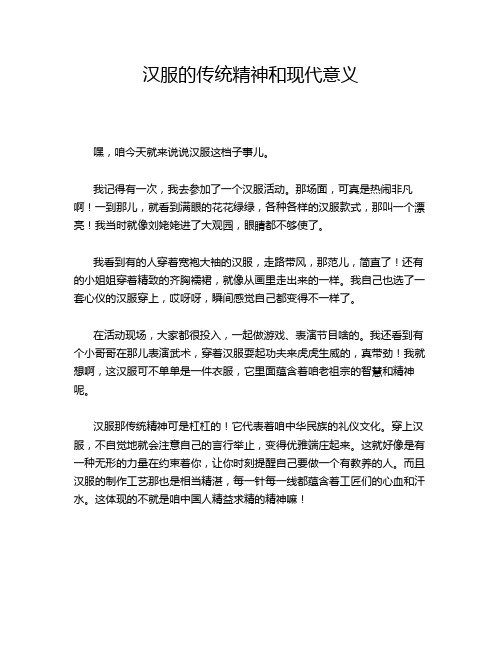 汉服的传统精神和现代意义

嘿，咱今天就来说说汉服这档子事儿。

我记得有一次，我去参加了一个汉服活动。那场面，可真是热闹非凡啊！一到那儿，就看到满眼的花花绿绿，各种各样的汉服款式，那叫一个漂亮！我当时就像刘姥姥进了大观园，眼睛都不够使了。

我看到有的人穿着宽袍大袖的汉服，走路带风，那范儿，简直了！还有的小姐姐穿着精致的齐胸襦裙，就像从画里走出来的一样。我自己也选了一套心仪的汉服穿上，哎呀呀，瞬间感觉自己都变得不一样了。

在活动现场，大家都很投入，一起做游戏、表演节目啥的。我还看到有个小哥哥在那儿表演武术，穿着汉服耍起功夫来虎虎生威的，真带劲！我就想啊，这汉服可不单单是一件衣服，它里面蕴含着咱老祖宗的智慧和精神呢。

汉服那传统精神可是杠杠的！它代表着咱中华民族的礼仪文化。穿上汉服，不自觉地就会注意自己的言行举止，变得优雅端庄起来。这就好像是有一种无形的力量在约束着你，让你时刻提醒自己要做一个有教养的人。而且汉服的制作工艺那也是相当精湛，每一针每一线都蕴含着工匠们的心血和汗水。这体现的不就是咱中国人精益求精的精神嘛！